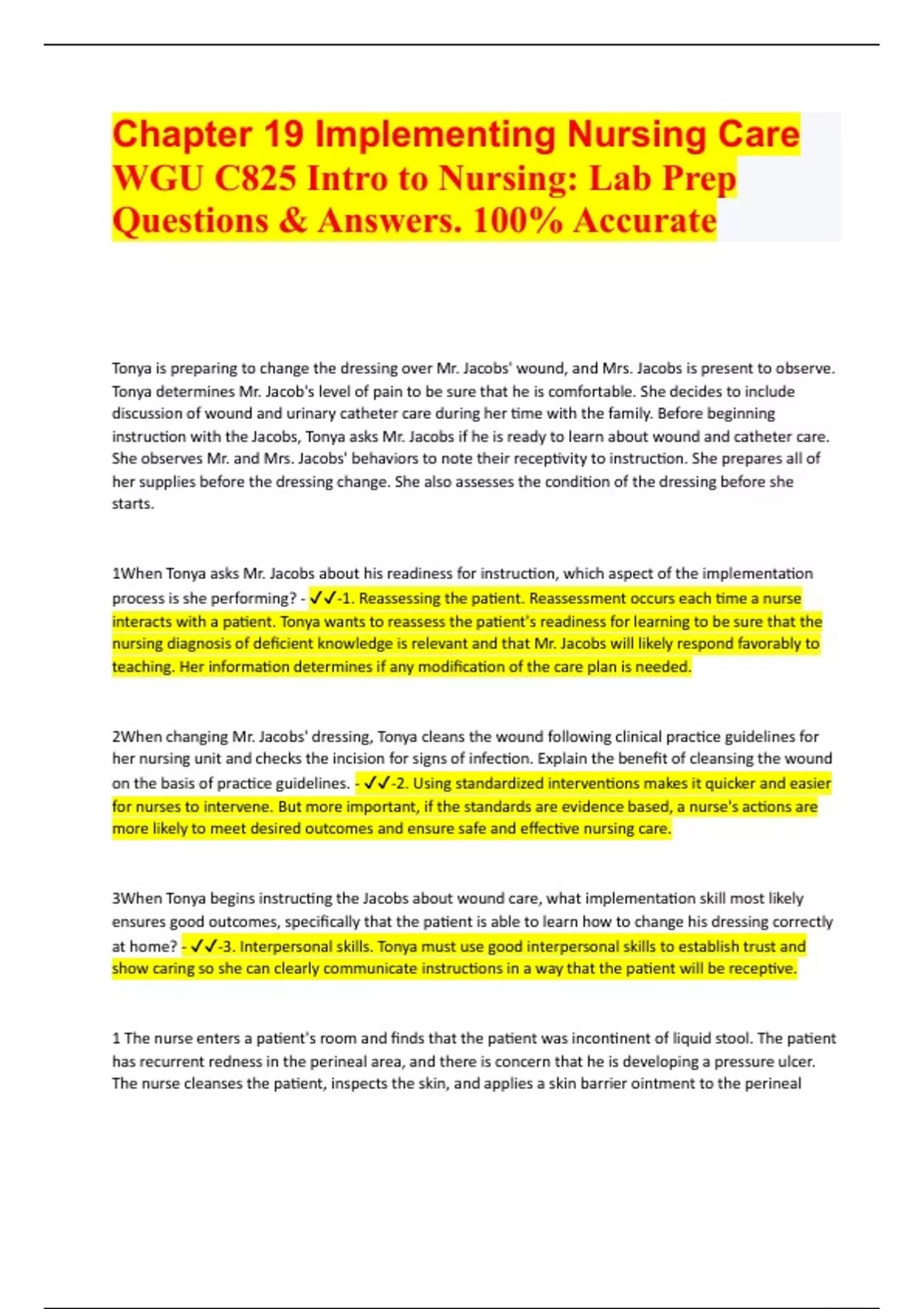 Chapter 19 Implementing Nursing Care WGU C825 Intro to Nursing: Lab Prep Questions & Answers. 100% Accurate

Tonya is preparing to change the dressing over Mr. Jacobs' wound, and Mrs. Jacobs is present to observe. Tonya determines Mr. Jacob's level of pain to be sure that he is comfortable. She decides to include discussion of wound and urinary catheter care during her time with the family. Before beginning instruction with the Jacobs, Tonya asks Mr. Jacobs if he is ready to learn about wound and catheter care. She observes Mr. and Mrs. Jacobs' behaviors to note their receptivity to instruction. She prepares all of her supplies before the dressing change. She also assesses the condition of the dressing before she starts.

1When Tonya asks Mr. Jacobs about his readiness for instruction, which aspect of the implementation process is she performing? - ✓✓-1. Reassessing the patient. Reassessment occurs each time a nurse interacts with a patient. Tonya wants to reassess the patient's readiness for learning to be sure that the nursing diagnosis of deficient knowledge is relevant and that Mr. Jacobs will likely respond favorably to teaching. Her information determines if any modification of the care plan is needed.

2When changing Mr. Jacobs' dressing, Tonya cleans the wound following clinical practice guidelines for her nursing unit and checks the incision for signs of infection. Explain the benefit of cleansing the wound on the basis of practice guidelines. - ✓✓-2. Using standardized interventions makes it quicker and easier for nurses to intervene. But more important, if the standards are evidence based, a nurse's actions are more likely to meet desired outcomes and ensure safe and effective nursing care.

3When Tonya begins instructing the Jacobs about wound care, what implementation skill most likely ensures good outcomes, specifically that the patient is able to learn how to change his dressing correctly at home? - ✓✓-3. Interpersonal skills. Tonya must use good interpersonal skills to establish trust and show caring so she can clearly communicate instructions in a way that the patient will be receptive.

1 The nurse enters a patient's room and finds that the patient was incontinent of liquid stool. The patient has recurrent redness in the perineal area, and there is concern that he is developing a pressure ulcer. The nurse cleanses the patient, inspects the skin, and applies a skin barrier ointment to the perineal